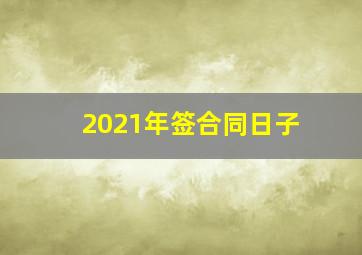 2021年签合同日子